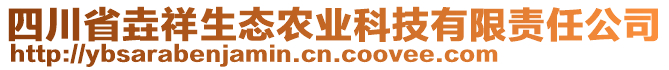 四川省垚祥生态农业科技有限责任公司
http://ybsarabenjamin.cn.coovee.com